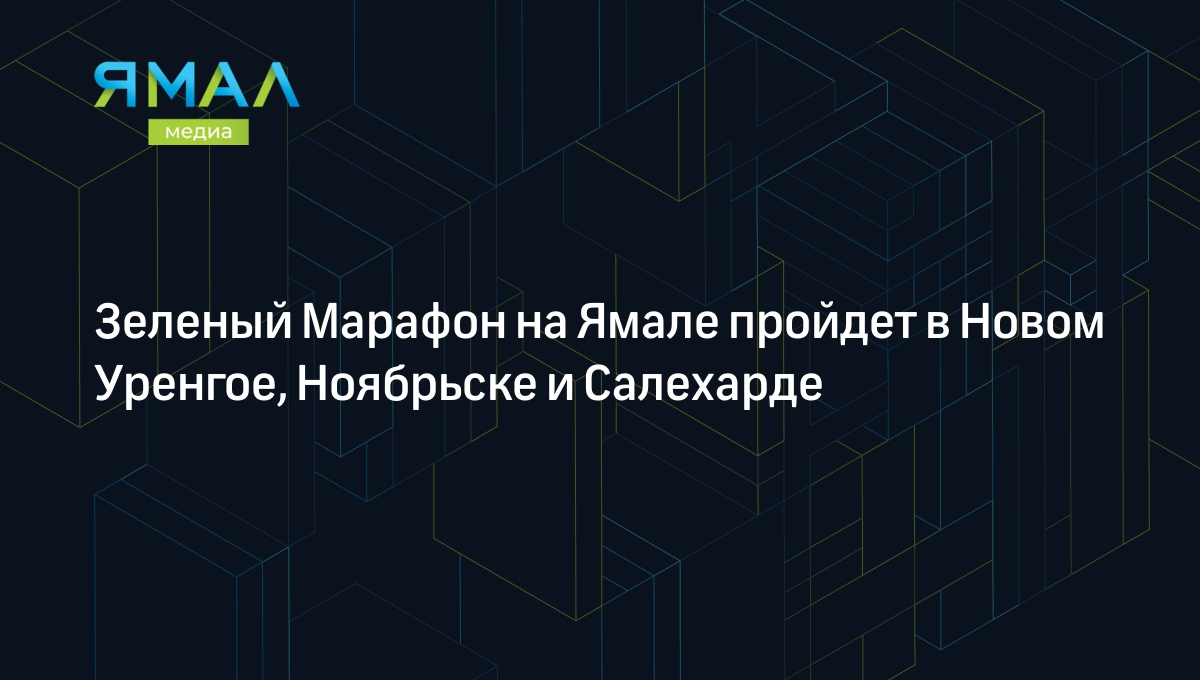 ЯМАЛ
медиа

Зеленый Марафон на Ямале пройдет в Новом Уренгое, Ноябрьске и Салехарде